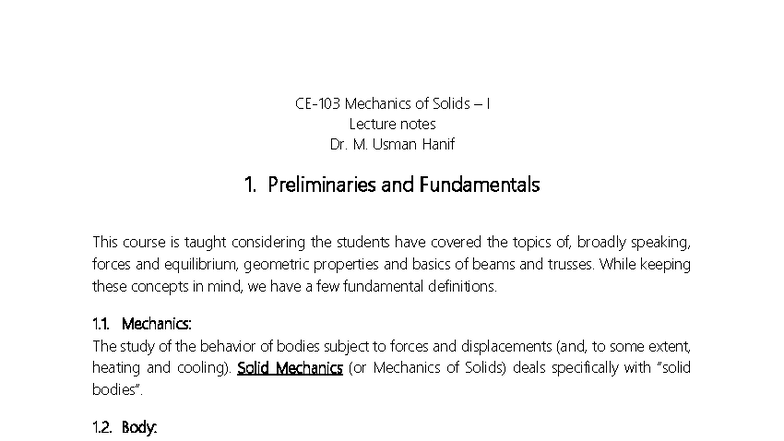 CE-103 Mechanics of Solids – I
Lecture notes
Dr. M. Usman Hanif

1. Preliminaries and Fundamentals

This course is taught considering the students have covered the topics of, broadly speaking, forces and equilibrium, geometric properties and basics of beams and trusses. While keeping these concepts in mind, we have a few fundamental definitions.

1.1. Mechanics:
The study of the behavior of bodies subject to forces and displacements (and, to some extent, heating and cooling). Solid Mechanics (or Mechanics of Solids) deals specifically with "solid bodies".

1.2. Body: